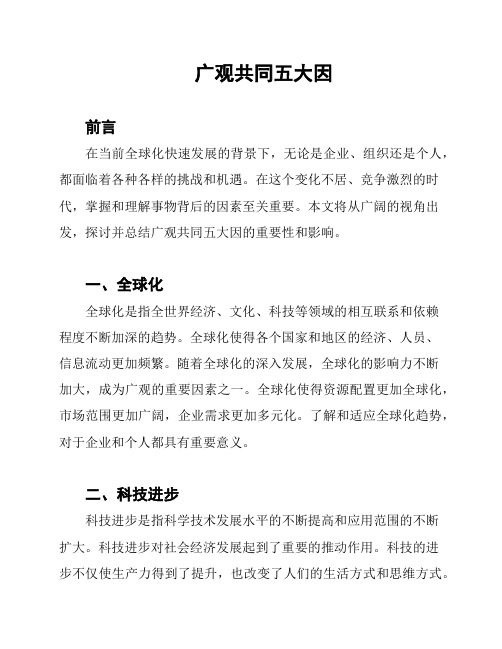 广观共同五大因

前言

在当前全球化快速发展的背景下，无论是企业、组织还是个人，都面临着各种各样的挑战和机遇。在这个变化不居、竞争激烈的时代，掌握和理解事物背后的因素至关重要。本文将从广阔的视角出发，探讨并总结广观共同五大因的重要性和影响。

一、全球化

全球化是指全世界经济、文化、科技等领域的相互联系和依赖程度不断加深的趋势。全球化使得各个国家和地区的经济、人员、信息流动更加频繁。随着全球化的深入发展，全球化的影响力不断加大，成为广观的重要因素之一。全球化使得资源配置更加全球化，市场范围更加广阔，企业需求更加多元化。了解和适应全球化趋势，对于企业和个人都具有重要意义。

二、科技进步

科技进步是指科学技术发展水平的不断提高和应用范围的不断扩大。科技进步对社会经济发展起到了重要的推动作用。科技的进步不仅使生产力得到了提升，也改变了人们的生活方式和思维方式。